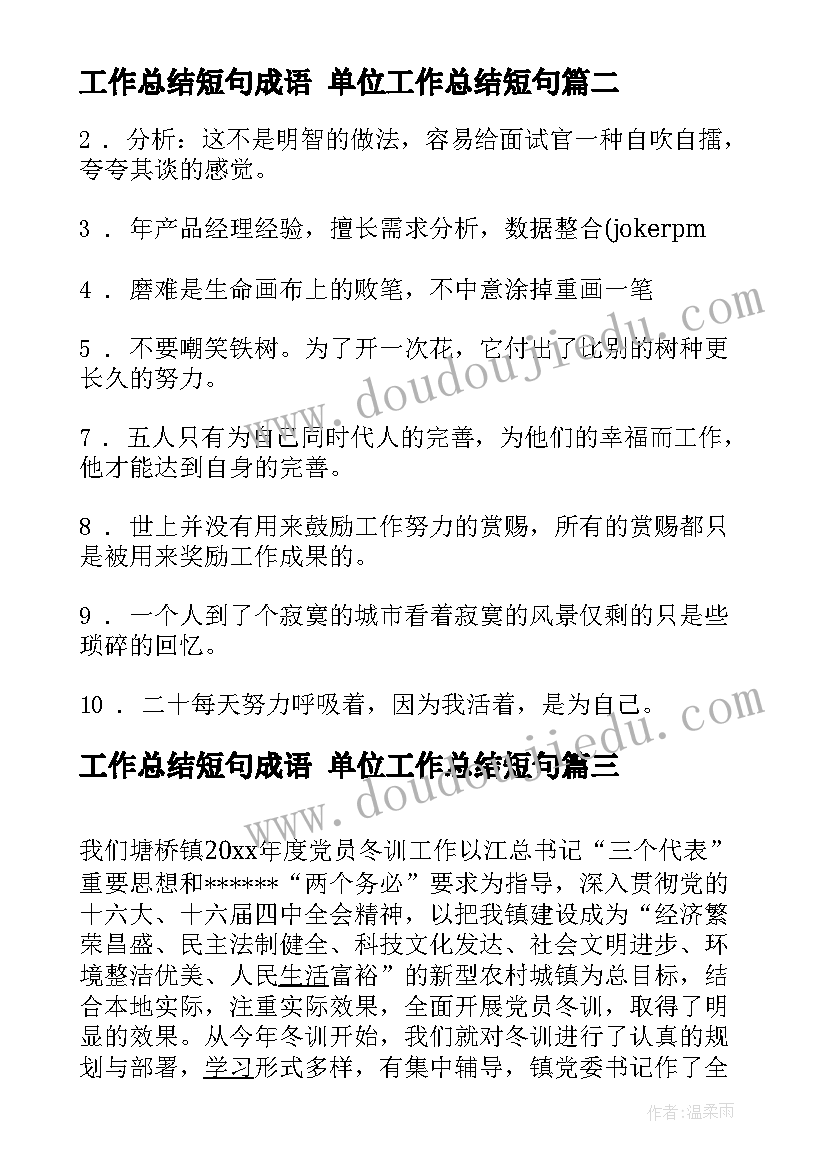 工作总结短句成语 单位工作总结短句篇二

2．分析：这不是明智的做法，容易给面试官一种自吹自擂，夸夸其谈的感觉。

3．年产品经理经验，擅长需求分析，数据整合(jokerpm

4．磨难是生命画布上的败笔，不中意涂掉重画一笔

5．不要嘲笑铁树。为了开一次花，它付出了比别的树种更长久的努力。

7．五人只有为自己同时代人的完善，为他们的幸福而工作，他才能达到自身的完善。

8．世上并没有用来鼓励工作努力的赏赐，所有的赏赐都只是被用来奖励工作成果的。

9．一个人到了个寂寞的城市看着寂寞的风景仅剩的只是些琐碎的回忆。

10．二十每天努力呼吸着，因为我活着，是为自己。

工作总结短句成语 单位工作总结短句篇三

我们塘桥镇20xx年度党员冬训工作以江总书记“三个代表”重要思想和******“两个务必”要求为指导，深入贯彻党的十六大、十六届四中全会精神，以把我镇建设成为“经济繁荣昌盛、民主法制健全、科技文化发达、社会文明进步、环境整洁优美、人民生活富裕”的新型农村城镇为总目标，结合本地实际，注重实际效果，全面开展党员冬训，取得了明显的效果。从今年冬训开始，我们就对冬训进行了认真的规划与部署，学习形式多样，有集中辅导，镇党委书记作了全

www.doudoujiedu.com

www.doudoujiedu.com

作者：温柔雨